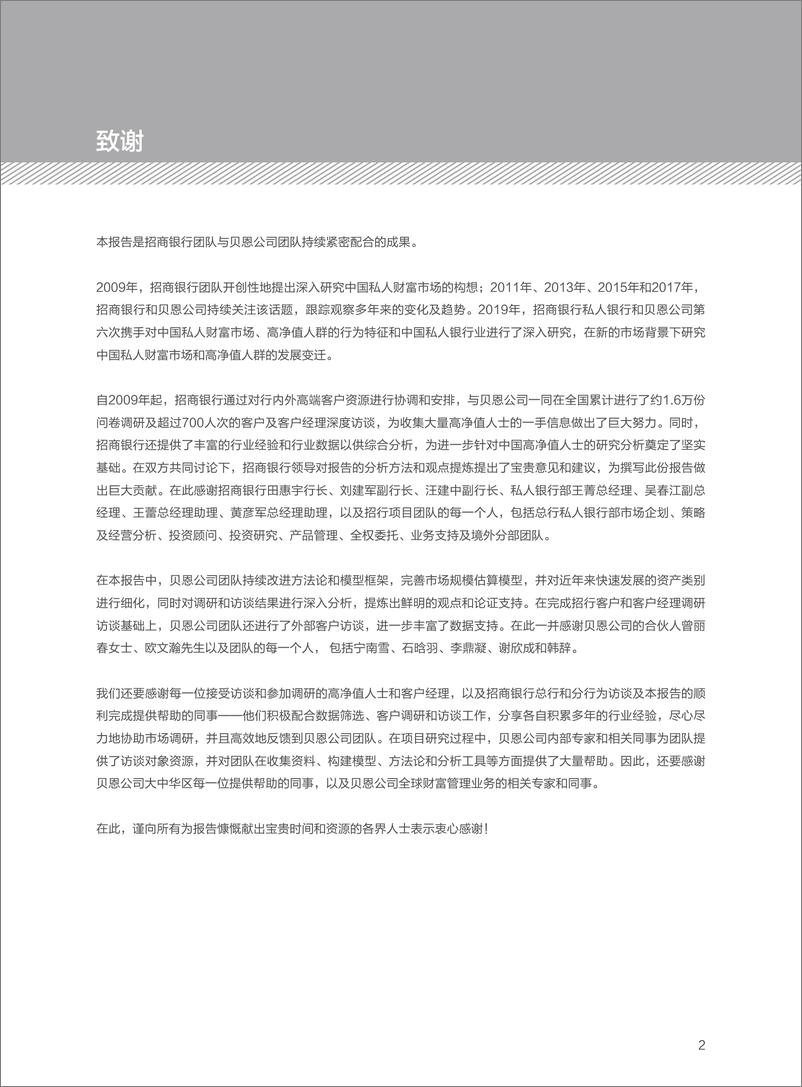 致谢

本报告是招商银行团队与贝恩公司团队持续紧密配合的成果。

2009年，招商银行团队开创性地提出深入研究中国私人财富市场的构想；2011年、2013年、2015年和2017年，招商银行和贝恩公司持续关注该话题，跟踪观察多年来的变化及趋势。2019年，招商银行私人银行和贝恩公司第六次携手对中国私人财富市场、高净值人群的行为特征和中国私人银行业进行了深入研究，在新的市场背景下研究中国私人财富市场和高净值人群的发展变迁。

自2009年起，招商银行通过对行内外高端客户资源进行协调和安排，与贝恩公司一同在全国累计进行了约1.6万份问卷调研及超过700人次的客户及客户经理深度访谈，为收集大量高净值人士的一手信息做出了巨大努力。同时，招商银行还提供了丰富的行业经验和行业数据以供综合分析，为进一步针对中国高净值人士的研究分析奠定了坚实基础。在双方共同讨论下，招商银行领导对报告的分析方法和观点提炼提出了宝贵意见和建议，为撰写此份报告做出巨大贡献。在此感谢招商银行田惠宇行长、刘建军副行长、汪建中副行长、私人银行部王菁总经理、吴春江副总经理、王蕾总经理助理、黄彦军总经理助理，以及招行项目团队的每一个人，包括总行私人银行部市场企划、策略及经营分析、投资顾问、投资研究、产品管理、全权委托、业务支持及境外分部团队。

在本报告中，贝恩公司团队持续改进方法论和模型框架，完善市场规模估算模型，并对近年来快速发展的资产类别进行细化，同时对调研和访谈结果进行深入分析，提炼出鲜明的观点和论证支持。在完成招行客户和客户经理调研访谈基础上，贝恩公司团队还进行了外部客户访谈，进一步丰富了数据支持。在此一并感谢贝恩公司的合伙人曾丽春女士、欧文瀚先生以及团队的每一个人，包括宁南雪、石晗羽、李鼎凝、谢欣成和韩辞。

我们还要感谢每一位接受访谈和参加调研的高净值人士和客户经理，以及招商银行总行和分行为访谈及本报告的顺利完成提供帮助的同事——他们积极配合数据筛选、客户调研和访谈工作，分享各自积累多年的行业经验，尽心尽力地协助市场调研，并且高效地反馈到贝恩公司团队。在项目研究过程中，贝恩公司内部专家和相关同事为团队提供了访谈对象资源，并对团队在收集资料、构建模型、方法论和分析工具等方面提供了大量帮助。因此，还要感谢贝恩公司大中华区每一位提供帮助的同事，以及贝恩公司全球财富管理业务的相关专家和同事。

在此，谨向所有为报告慷慨献出宝贵时间和资源的各界人士表示衷心感谢！

2